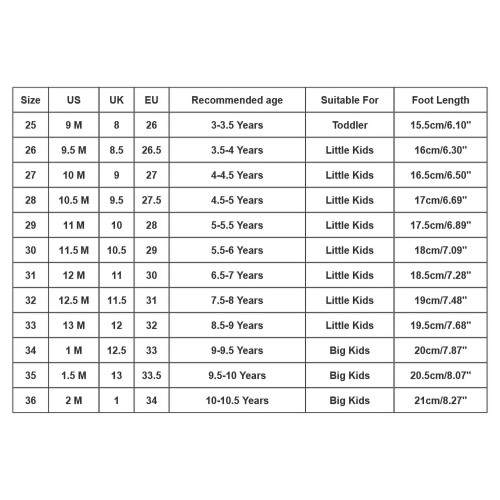 | Size | US | UK | EU | Recommended age | Suitable For | Foot Length |
|---|---|---|---|---|---|---|
| 25 | 9 M | 8 | 26 | 3-3.5 Years | Toddler | 15.5cm/6.10" |
| 26 | 9.5 M | 8.5 | 26.5 | 3.5-4 Years | Little Kids | 16cm/6.30" |
| 27 | 10 M | 9 | 27 | 4-4.5 Years | Little Kids | 16.5cm/6.50" |
| 28 | 10.5 M | 9.5 | 27.5 | 4.5-5 Years | Little Kids | 17cm/6.69" |
| 29 | 11 M | 10 | 28 | 5-5.5 Years | Little Kids | 17.5cm/6.89" |
| 30 | 11.5 M | 10.5 | 29 | 5.5-6 Years | Little Kids | 18cm/7.09" |
| 31 | 12 M | 11 | 30 | 6.5-7 Years | Little Kids | 18.5cm/7.28" |
| 32 | 12.5 M | 11.5 | 31 | 7.5-8 Years | Little Kids | 19cm/7.48" |
| 33 | 13 M | 12 | 32 | 8.5-9 Years | Little Kids | 19.5cm/7.68" |
| 34 | 1 M | 12.5 | 33 | 9-9.5 Years | Big Kids | 20cm/7.87" |
| 35 | 1.5 M | 13 | 33.5 | 9.5-10 Years | Big Kids | 20.5cm/8.07" |
| 36 | 2 M | 1 | 34 | 10-10.5 Years | Big Kids | 21cm/8.27" |